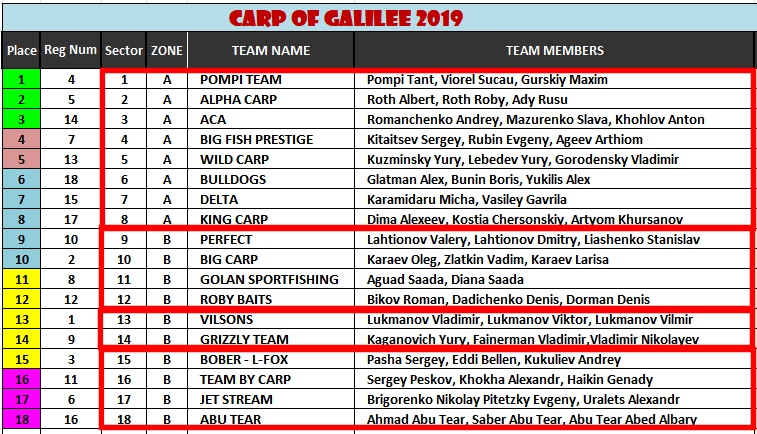 CARP OF GALILEE 2019

| Place | Reg Num | Sector | ZONE | TEAM NAME | TEAM MEMBERS |
|---|---|---|---|---|---|
| 1 | 4 | 1 | A | POMPI TEAM | Pompi Tant, Viorel Sucau, Gurskiy Maxim |
| 2 | 5 | 2 | A | ALPHA CARP | Roth Albert, Roth Roby, Ady Rusu |
| 3 | 14 | 3 | A | ACA | Romanchenko Andrey, Mazurenko Slava, Khohlov Anton |
| 4 | 7 | 4 | A | BIG FISH PRESTIGE | Kitaitsev Sergey, Rubin Evgeny, Ageev Arthiom |
| 5 | 13 | 5 | A | WILD CARP | Kuzminsky Yury, Lebedev Yury, Gorodensky Vladimir |
| 6 | 18 | 6 | A | BULLDOGS | Glatman Alex, Bunin Boris, Yukilis Alex |
| 7 | 15 | 7 | A | DELTA | Karamidaru Micha, Vasiley Gavrila |
| 8 | 17 | 8 | A | KING CARP | Dima Alexeev, Kostia Chersonskiy, Artyom Khursanov |
| 9 | 10 | 9 | B | PERFECT | Lahtionov Valery, Lahtionov Dmitry, Liashenko Stanislav |
| 10 | 2 | 10 | B | BIG CARP | Karaev Oleg, Zlatkin Vadim, Karaev Larisa |
| 11 | 8 | 11 | B | GOLAN SPORTFISHING | Aguad Saada, Diana Saada |
| 12 | 12 | 12 | B | ROBY BAITS | Bikov Roman, Dadichenko Denis, Dorman Denis |
| 13 | 1 | 13 | B | VILSONS | Lukmanov Vladimir, Lukmanov Viktor, Lukmanov Vilmir |
| 14 | 9 | 14 | B | GRIZZLY TEAM | Kaganovich Yury, Fainerman Vladimir,Vladimir Nikolayev |
| 15 | 3 | 15 | B | BOBER - L-FOX | Pasha Sergey, Eddi Bellen, Kukuliev Andrey |
| 16 | 11 | 16 | B | TEAM BY CARP | Sergey Peskov, Khokha Alexandr, Haikin Genady |
| 17 | 6 | 17 | B | JET STREAM | Brigorenko Nikolay Pitetzky Evgeny, Uralets Alexandr |
| 18 | 16 | 18 | B | ABU TEAR | Ahmad Abu Tear, Saber Abu Tear, Abu Tear Abed Albary |